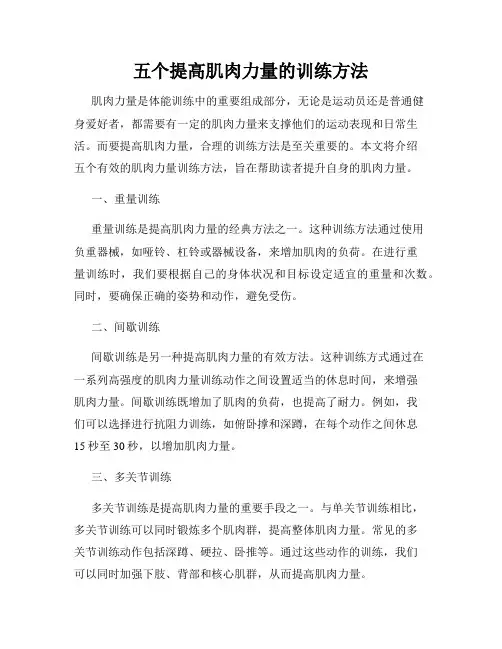 五个提高肌肉力量的训练方法

肌肉力量是体能训练中的重要组成部分，无论是运动员还是普通健身爱好者，都需要有一定的肌肉力量来支撑他们的运动表现和日常生活。而要提高肌肉力量，合理的训练方法是至关重要的。本文将介绍五个有效的肌肉力量训练方法，旨在帮助读者提升自身的肌肉力量。

一、重量训练

重量训练是提高肌肉力量的经典方法之一。这种训练方法通过使用负重器械，如哑铃、杠铃或器械设备，来增加肌肉的负荷。在进行重量训练时，我们要根据自己的身体状况和目标设定适宜的重量和次数。同时，要确保正确的姿势和动作，避免受伤。

二、间歇训练

间歇训练是另一种提高肌肉力量的有效方法。这种训练方式通过在一系列高强度的肌肉力量训练动作之间设置适当的休息时间，来增强肌肉力量。间歇训练既增加了肌肉的负荷，也提高了耐力。例如，我们可以选择进行抗阻力训练，如俯卧撑和深蹲，在每个动作之间休息15秒至30秒，以增加肌肉力量。

三、多关节训练

多关节训练是提高肌肉力量的重要手段之一。与单关节训练相比，多关节训练可以同时锻炼多个肌肉群，提高整体肌肉力量。常见的多关节训练动作包括深蹲、硬拉、卧推等。通过这些动作的训练，我们可以同时加强下肢、背部和核心肌群，从而提高肌肉力量。